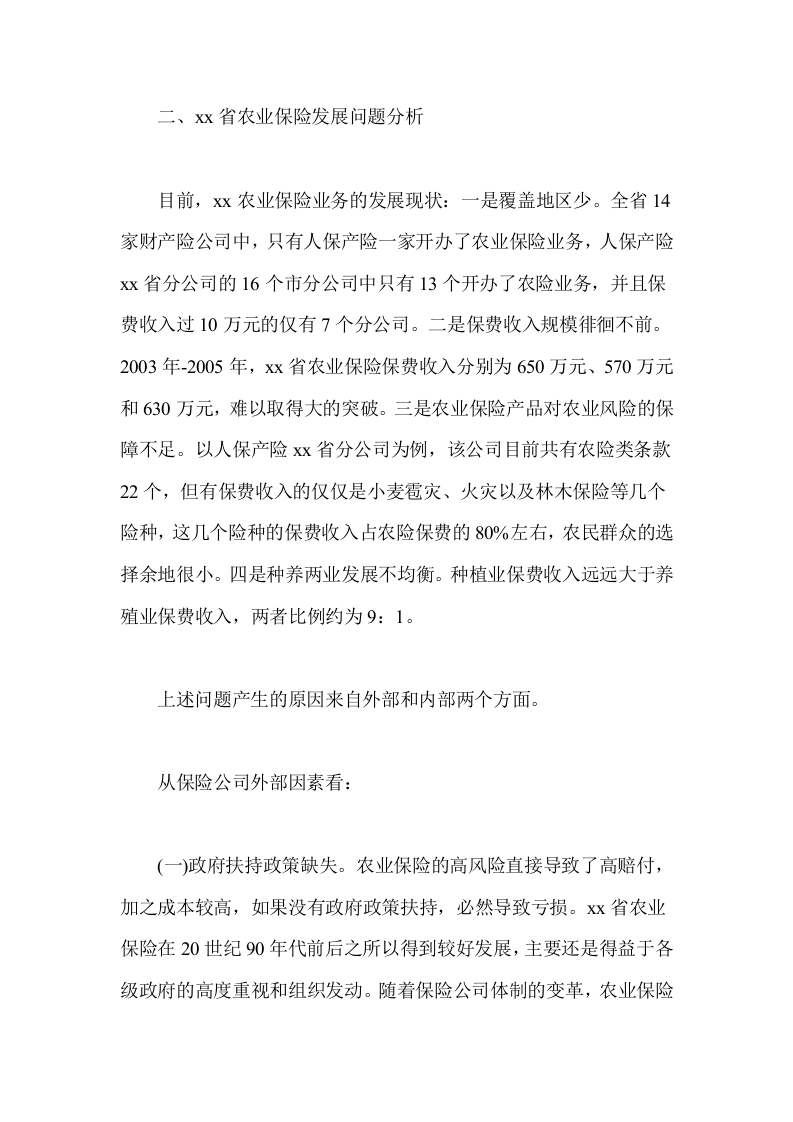 二、xx省农业保险发展问题分析

目前，xx农业保险业务的发展现状：一是覆盖地区少。全省14家财产险公司中，只有人保产险一家开办了农业保险业务，人保产险xx省分公司的16个市分公司中只有13个开办了农险业务，并且保费收入过10万元的仅有7个分公司。二是保费收入规模徘徊不前。2003年-2005年，xx省农业保险保费收入分别为650万元、570万元和630万元，难以取得大的突破。三是农业保险产品对农业风险的保障不足。以人保产险xx省分公司为例，该公司目前共有农险类条款22个，但有保费收入的仅仅是小麦雹灾、火灾以及林木保险等几个险种，这几个险种的保费收入占农险保费的80%左右，农民群众的选择余地很小。四是种养两业发展不均衡。种植业保费收入远远大于养殖业保费收入，两者比例约为9：1。

上述问题产生的原因来自外部和内部两个方面。

从保险公司外部因素看：

(一)政府扶持政策缺失。农业保险的高风险直接导致了高赔付，加之成本较高，如果没有政府政策扶持，必然导致亏损。xx省农业保险在20世纪90年代前后之所以得到较好发展，主要还是得益于各级政府的高度重视和组织发动。随着保险公司体制的变革，农业保险